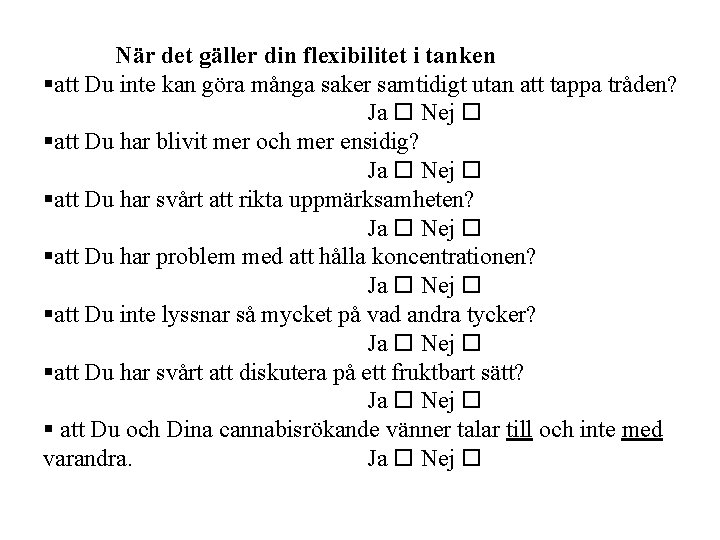 När det gäller din flexibilitet i tanken

▪att Du inte kan göra många saker samtidigt utan att tappa tråden?
Ja ☐ Nej ☐

▪att Du har blivit mer och mer ensidig?
Ja ☐ Nej ☐

▪att Du har svårt att rikta uppmärksamheten?
Ja ☐ Nej ☐

▪att Du har problem med att hålla koncentrationen?
Ja ☐ Nej ☐

▪att Du inte lyssnar så mycket på vad andra tycker?
Ja ☐ Nej ☐

▪att Du har svårt att diskutera på ett fruktbart sätt?
Ja ☐ Nej ☐

▪ att Du och Dina cannabisrökande vänner talar till och inte med varandra. Ja ☐ Nej ☐